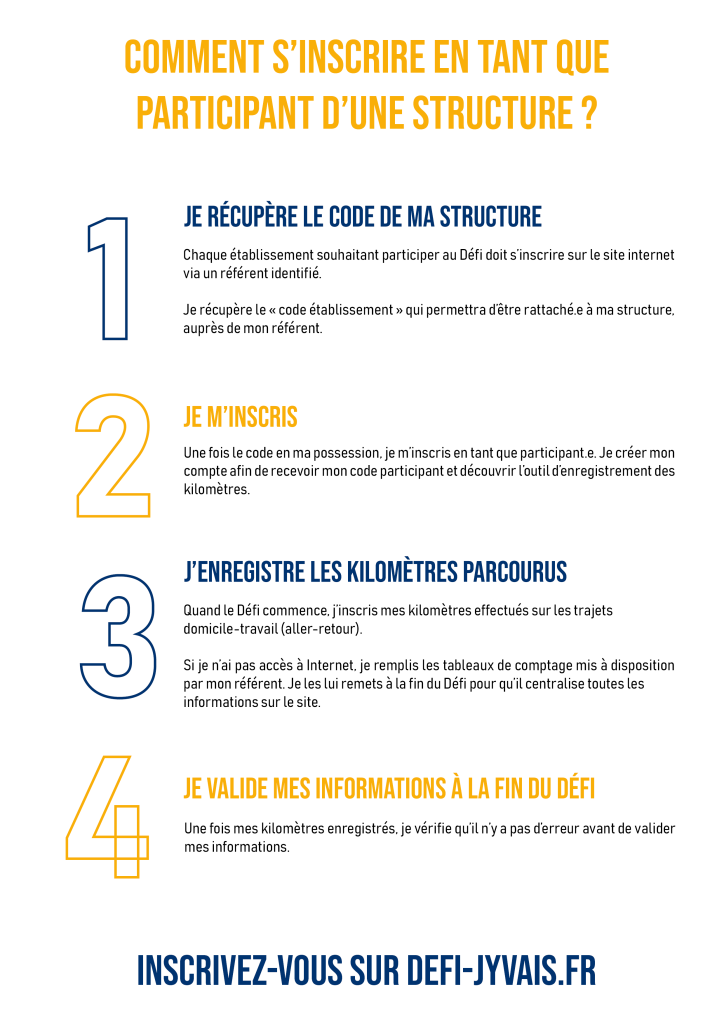 COMMENT S'INSCRIRE EN TANT QUE PARTICIPANT D'UNE STRUCTURE ?

1

JE RÉCUPÈRE LE CODE DE MA STRUCTURE

Chaque établissement souhaitant participer au Défi doit s'inscrire sur le site internet via un référent identifié.

Je récupère le « code établissement » qui permettra d'être rattaché.e à ma structure, auprès de mon référent.

2

JE M'INSCRIS

Une fois le code en ma possession, je m'inscris en tant que participant.e. Je créer mon compte afin de recevoir mon code participant et découvrir l'outil d'enregistrement des kilomètres.

3

J'ENREGISTRE LES KILOMÈTRES PARCOURUS

Quand le Défi commence, j'inscris mes kilomètres effectués sur les trajets domicile-travail (aller-retour).

Si je n'ai pas accès à Internet, je remplis les tableaux de comptage mis à disposition par mon référent. Je les lui remets à la fin du Défi pour qu'il centralise toutes les informations sur le site.

4

JE VALIDE MES INFORMATIONS À LA FIN DU DÉFI

Une fois mes kilomètres enregistrés, je vérifie qu'il n'y a pas d'erreur avant de valider mes informations.

INSCRIVEZ-VOUS SUR DEFI-JYVAIS.FR